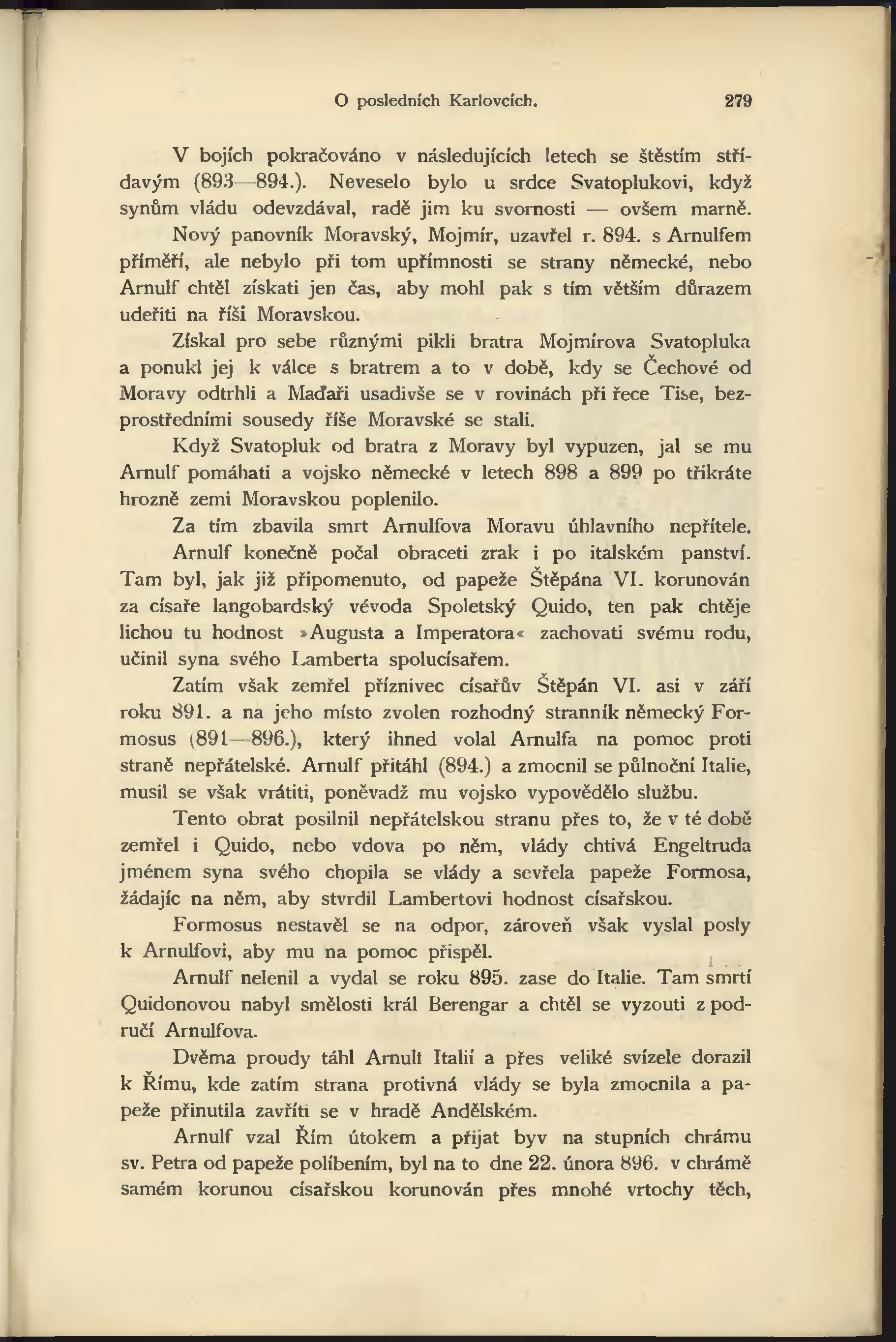 O posledních Karlovcích. 279

V bojích pokračováno v následujících letech se štěstím střídavým (893—894.). Neveselo bylo u srdce Svatoplukovi, když synům vládu odevzdával, radě jim ku svornosti — ovšem marně.

Nový panovník Moravský, Mojmír, uzavřel r. 894. s Arnulfem příměří, ale nebylo při tom upřímnosti se strany německé, nebo Arnulf chtěl získati jen čas, aby mohl pak s tím větším důrazem udeřiti na říši Moravskou.

Získal pro sebe různými pikli bratra Mojmírova Svatopluka a ponukl jej k válce s bratrem a to v době, kdy se Čechové od Moravy odtrhli a Maďaři usadivše se v rovinách při řece Tise, bezprostředními sousedy říše Moravské se stali.

Když Svatopluk od bratra z Moravy byl vypuzen, jal se mu Arnulf pomáhati a vojsko německé v letech 898 a 899 po třikráte hrozně zemi Moravskou poplenilo.

Za tím zbavila smrt Arnulfova Moravu úhlavního nepřítele.

Arnulf konečně počal obraceti zrak i po italském panství. Tam byl, jak již připomenuto, od papeže Štěpána VI. korunován za císaře langobardský vévoda Spoletský Quido, ten pak chtěje lichou tu hodnost »Augusta a Imperatora« zachovati svému rodu, učinil syna svého Lamberta spolucísařem.

Zatím však zemřel příznivec císařův Štěpán VI. asi v září roku 891. a na jeho místo zvolen rozhodný stranník německý Formosus (891—896.), který ihned volal Arnulfa na pomoc proti straně nepřátelské. Arnulf přitáhl (894.) a zmocnil se půlnoční Italie, musil se však vrátiti, poněvadž mu vojsko vypovědělo službu.

Tento obrat posilnil nepřátelskou stranu přes to, že v té době zemřel i Quido, nebo vdova po něm, vlády chtivá Engeltruda jménem syna svého chopila se vlády a sevřela papeže Formosa, žádajíc na něm, aby stvrdil Lambertovi hodnost císařskou.

Formosus nestavěl se na odpor, zároveň však vyslal posly k Arnulfovi, aby mu na pomoc přispěl.

Arnulf nelenil a vydal se roku 895. zase do Italie. Tam smrtí Quidonovou nabyl smělosti král Berengar a chtěl se vyzouti z područí Arnulfova.

Dvěma proudy táhl Arnulf Italií a přes veliké svízele dorazil k Římu, kde zatím strana protivná vlády se byla zmocnila a papeže přinutila zavříti se v hradě Andělském.

Arnulf vzal Řím útokem a přijat byv na stupních chrámu sv. Petra od papeže políbením, byl na to dne 22. února 896. v chrámě samém korunou císařskou korunován přes mnohé vrtochy těch,